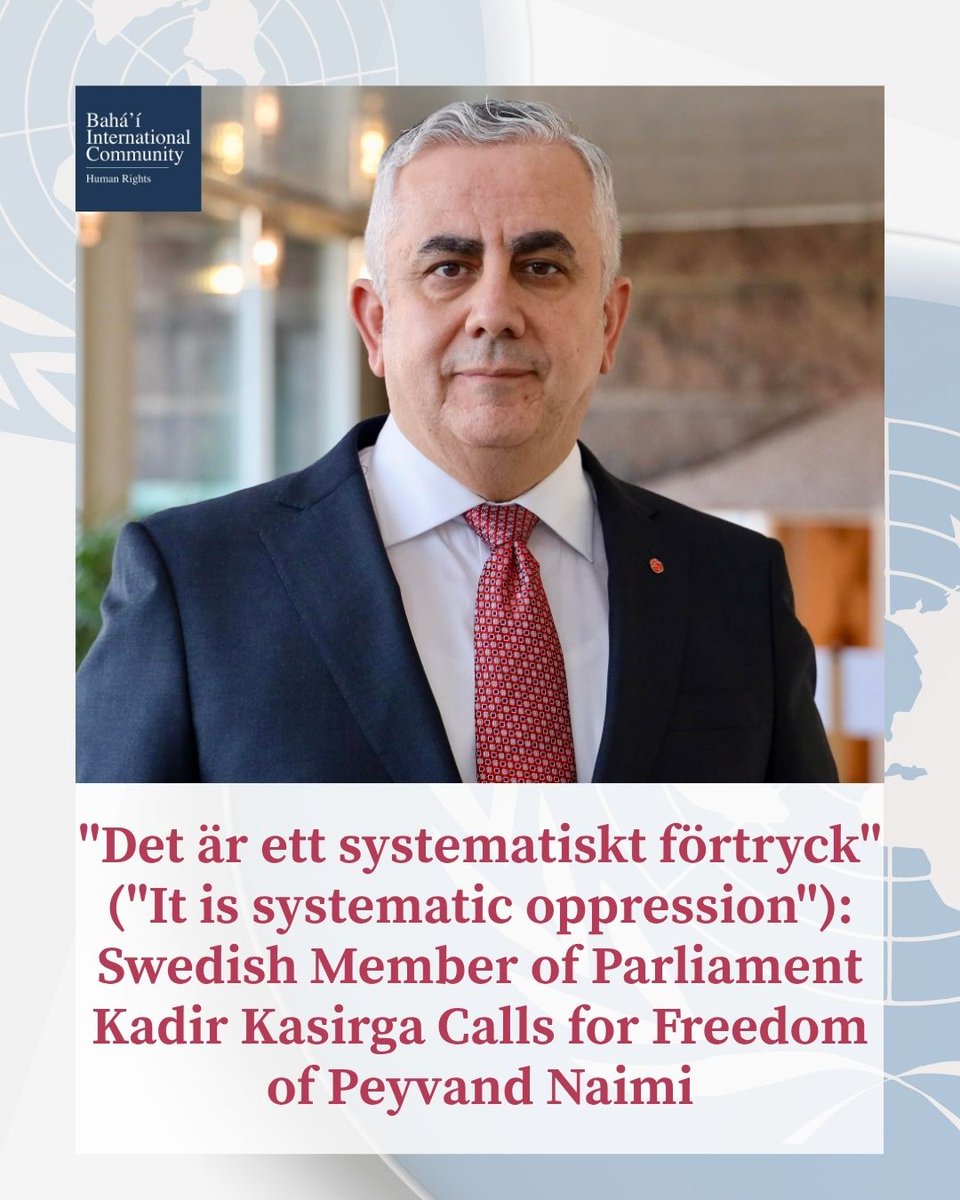 Bahá'í International Community
Human Rights

"Det är ett systematiskt förtryck" ("It is systematic oppression"): Swedish Member of Parliament Kadir Kasirga Calls for Freedom of Peyvand Naimi